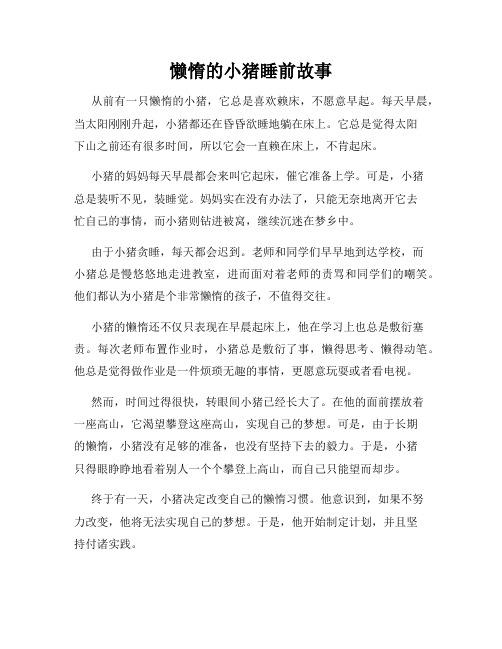 懒惰的小猪睡前故事

从前有一只懒惰的小猪，它总是喜欢赖床，不愿意早起。每天早晨，当太阳刚刚升起，小猪都还在昏昏欲睡地躺在床上。它总是觉得太阳下山之前还有很多时间，所以它会一直赖在床上，不肯起床。

小猪的妈妈每天早晨都会来叫它起床，催它准备上学。可是，小猪总是装听不见，装睡觉。妈妈实在没有办法了，只能无奈地离开它去忙自己的事情，而小猪则钻进被窝，继续沉迷在梦乡中。

由于小猪贪睡，每天都会迟到。老师和同学们早早地到达学校，而小猪总是慢悠悠地走进教室，进而面对着老师的责骂和同学们的嘲笑。他们都认为小猪是个非常懒惰的孩子，不值得交往。

小猪的懒惰还不仅只表现在早晨起床上，他在学习上也总是敷衍塞责。每次老师布置作业时，小猪总是敷衍了事，懒得思考、懒得动笔。他总是觉得做作业是一件烦琐无趣的事情，更愿意玩耍或者看电视。

然而，时间过得很快，转眼间小猪已经长大了。在他的面前摆放着一座高山，它渴望攀登这座高山，实现自己的梦想。可是，由于长期的懒惰，小猪没有足够的准备，也没有坚持下去的毅力。于是，小猪只得眼睁睁地看着别人一个个攀登上高山，而自己只能望而却步。

终于有一天，小猪决定改变自己的懒惰习惯。他意识到，如果不努力改变，他将无法实现自己的梦想。于是，他开始制定计划，并且坚持付诸实践。